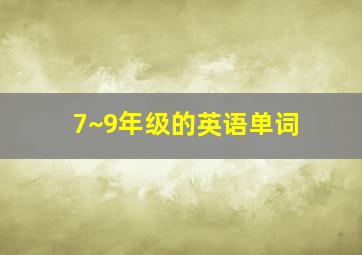 7~9年级的英语单词